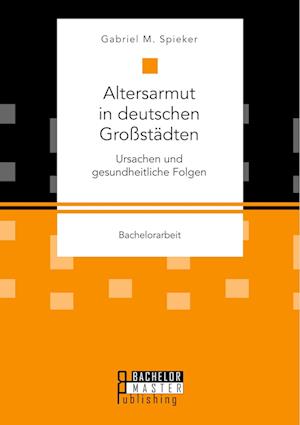 Gabriel M. Spieker

Altersarmut in deutschen Großstädten

Ursachen und gesundheitliche Folgen

Bachelorarbeit

BACHELOR
MASTER
Publishing